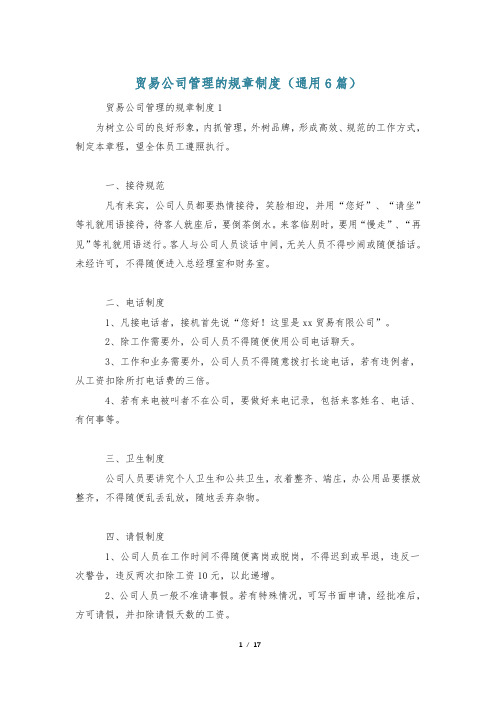 贸易公司管理的规章制度（通用6篇）

贸易公司管理的规章制度1

为树立公司的良好形象，内抓管理，外树品牌，形成高效、规范的工作方式，制定本章程，望全体员工遵照执行。

一、接待规范

凡有来宾，公司人员都要热情接待，笑脸相迎，并用“您好”、“请坐”等礼貌用语接待，待客人就座后，要倒茶倒水。来客临别时，要用“慢走”、“再见”等礼貌用语送行。客人与公司人员谈话中间，无关人员不得吵闹或随便插话。未经许可，不得随便进入总经理室和财务室。

二、电话制度

1、凡接电话者，接机首先说“您好！这里是xx贸易有限公司”。

2、除工作需要外，公司人员不得随便使用公司电话聊天。

3、工作和业务需要外，公司人员不得随意拨打长途电话，若有违例者，从工资扣除所打电话费的三倍。

4、若有来电被叫者不在公司，要做好来电记录，包括来客姓名、电话、有何事等。

三、卫生制度

公司人员要讲究个人卫生和公共卫生，衣着整齐、端庄，办公用品要摆放整齐，不得随便乱丢乱放，随地丢弃杂物。

四、请假制度

1、公司人员在工作时间不得随便离岗或脱岗，不得迟到或早退，违反一次警告，违反两次扣除工资10元，以此递增。

2、公司人员一般不准请事假。若有特殊情况，可写书面申请，经批准后，方可请假，并扣除请假天数的工资。

1 / 17